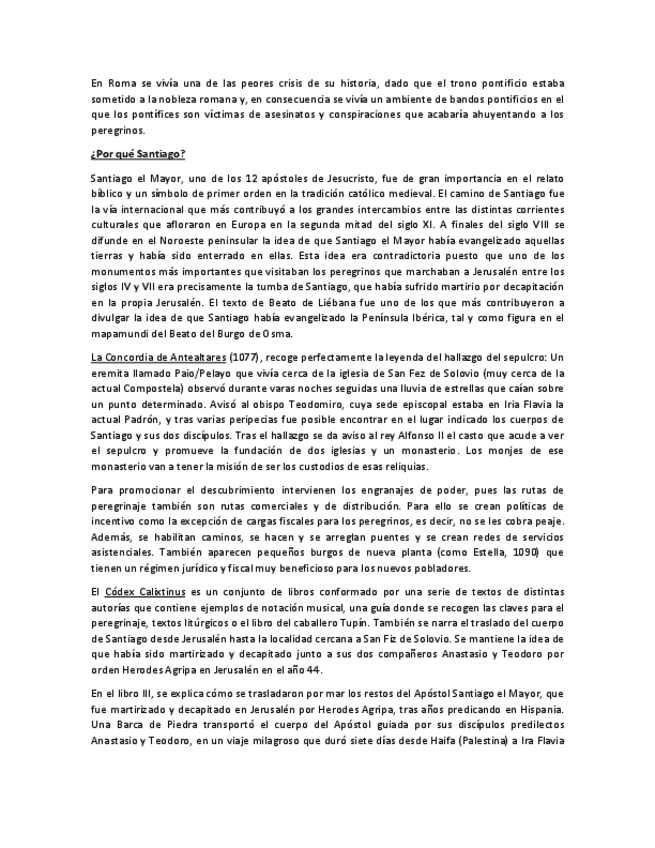 En Roma se vivía una de las peores crisis de su historia, dado que el trono pontificio estaba sometido a la nobleza romana y, en consecuencia se vivía un ambiente de bandos pontificios en el que los pontífices son víctimas de asesinatos y conspiraciones que acabaría ahuyentando a los peregrinos.

¿Por qué Santiago?

Santiago el Mayor, uno de los 12 apóstoles de Jesucristo, fue de gran importancia en el relato bíblico y un símbolo de primer orden en la tradición católico medieval. El camino de Santiago fue la vía internacional que más contribuyó a los grandes intercambios entre las distintas corrientes culturales que afloraron en Europa en la segunda mitad del siglo XI. A finales del siglo VIII se difunde en el Noroeste peninsular la idea de que Santiago el Mayor había evangelizado aquellas tierras y había sido enterrado en ellas. Esta idea era contradictoria puesto que uno de los monumentos más importantes que visitaban los peregrinos que marchaban a Jerusalén entre los siglos IV y VII era precisamente la tumba de Santiago, que había sufrido martirio por decapitación en la propia Jerusalén. El texto de Beato de Liébana fue uno de los que más contribuyeron a divulgar la idea de que Santiago había evangelizado la Península Ibérica, tal y como figura en el mapamundi del Beato del Burgo de Osma.

La Concordia de Antealtares (1077), recoge perfectamente la leyenda del hallazgo del sepulcro: Un eremita llamado Paio/Pelayo que vivía cerca de la iglesia de San Fez de Solovio (muy cerca de la actual Compostela) observó durante varas noches seguidas una lluvia de estrellas que caían sobre un punto determinado. Avisó al obispo Teodomiro, cuya sede episcopal estaba en Iria Flavia la actual Padrón, y tras varias peripecias fue posible encontrar en el lugar indicado los cuerpos de Santiago y sus dos discípulos. Tras el hallazgo se da aviso al rey Alfonso II el casto que acude a ver el sepulcro y promueve la fundación de dos iglesias y un monasterio. Los monjes de ese monasterio van a tener la misión de ser los custodios de esas reliquias.

Para promocionar el descubrimiento intervienen los engranajes de poder, pues las rutas de peregrinaje también son rutas comerciales y de distribución. Para ello se crean políticas de incentivo como la excepción de cargas fiscales para los peregrinos, es decir, no se les cobra peaje. Además, se habilitan caminos, se hacen y se arreglan puentes y se crean redes de servicios asistenciales. También aparecen pequeños burgos de nueva planta (como Estella, 1090) que tienen un régimen jurídico y fiscal muy beneficioso para los nuevos pobladores.

El Códex Calixtinus es un conjunto de libros conformado por una serie de textos de distintas autorías que contiene ejemplos de notación musical, una guía donde se recogen las claves para el peregrinaje, textos litúrgicos o el libro del caballero Tupín. También se narra el traslado del cuerpo de Santiago desde Jerusalén hasta la localidad cercana a San Fiz de Solovio. Se mantiene la idea de que había sido martirizado y decapitado junto a sus dos compañeros Anastasio y Teodoro por orden Herodes Agripa en Jerusalén en el año 44.

En el libro III, se explica cómo se trasladaron por mar los restos del Apóstol Santiago el Mayor, que fue martirizado y decapitado en Jerusalén por Herodes Agripa, tras años predicando en Hispania. Una Barca de Piedra transportó el cuerpo del Apóstol guiada por sus discípulos predilectos Anastasio y Teodoro, en un viaje milagroso que duró siete días desde Haifa (Palestina) a Ira Flavia